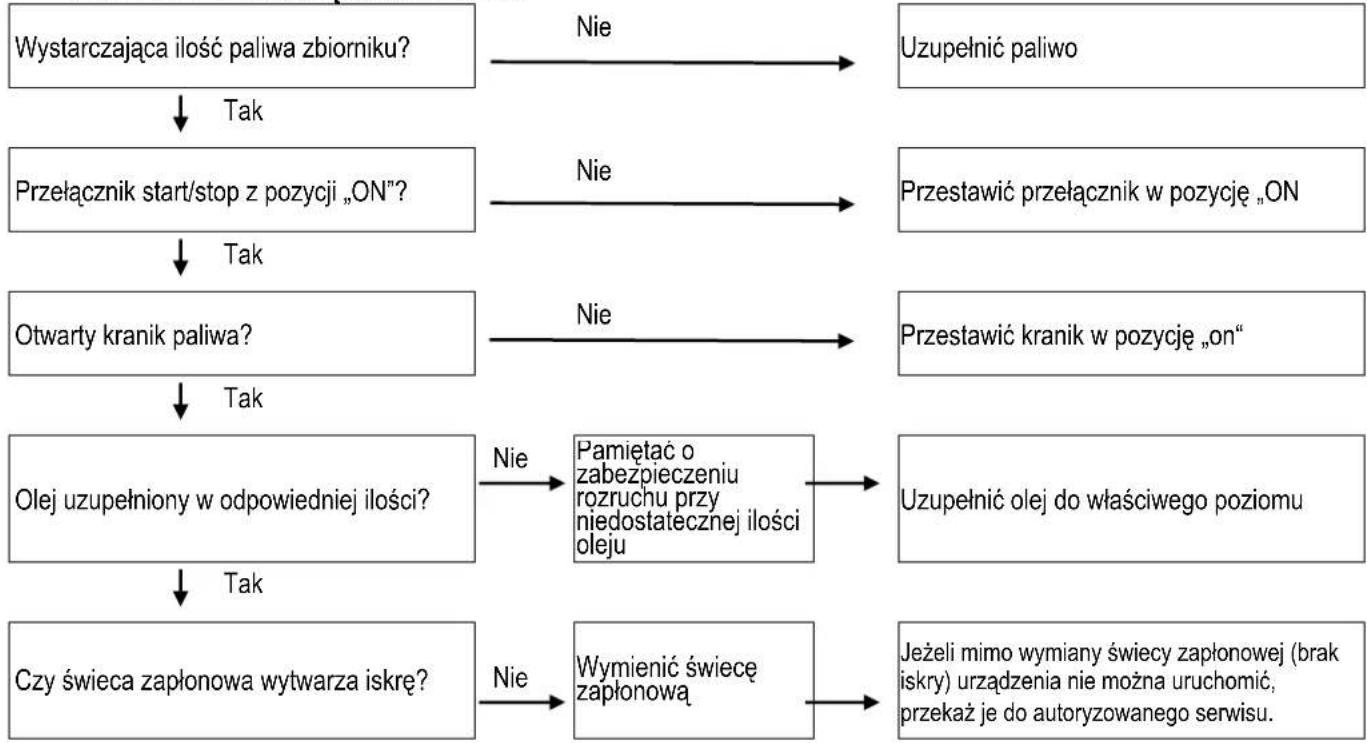 Wystarczająca ilość paliwa zbiorniku?

Nie

Uzupełnić paliwo

Tak

Przełącznik start/stop z pozycji „ON"?

Nie

Przestawić przełącznik w pozycję „ON

Tak

Otwarty kranik paliwa?

Nie

Przestawić kranik w pozycję „on“

Tak

Olej uzupełniony w odpowiedniej ilości?

Nie

Pamiętać o zabezpieczeniu rozruchu przy niedostatecznej ilości oleju

Uzupełnić olej do właściwego poziomu

Tak

Czy świeca zapłonowa wytwarza iskrę?

Nie

Wymienić świecę zapłonową

Jeżeli mimo wymiany świecy zapłonowej (brak iskry) urządzenia nie można uruchomić, przekaż je do autoryzowanego serwisu.